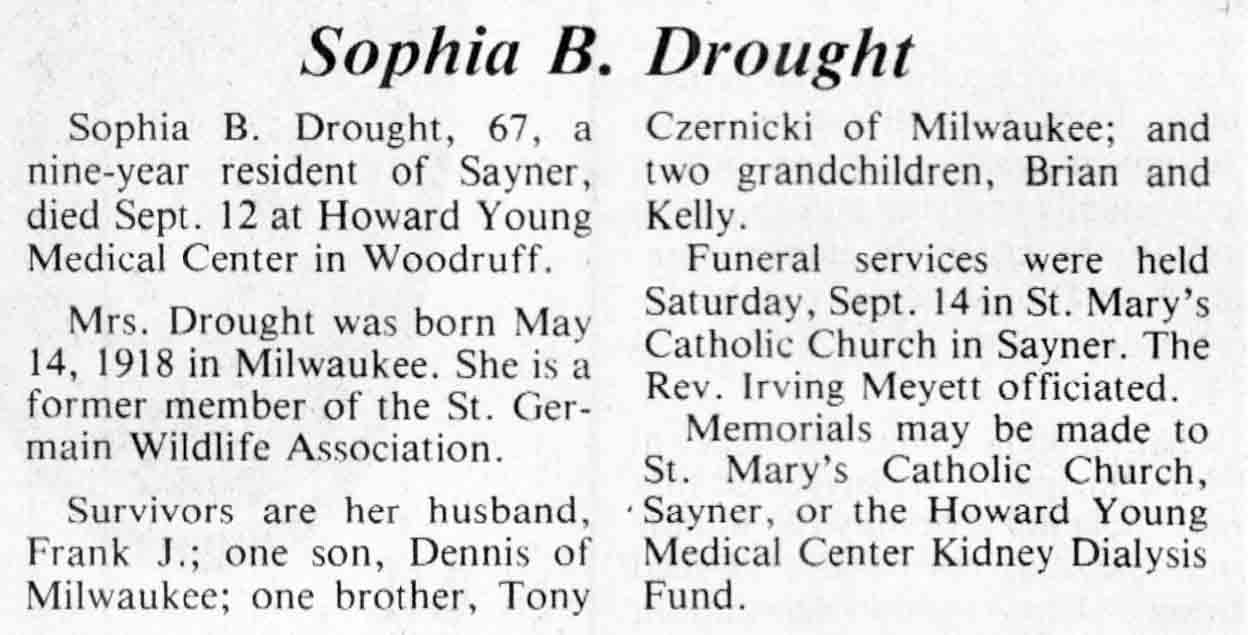 Sophia B. Drought

Sophia B. Drought, 67, a nine-year resident of Sayner, died Sept. 12 at Howard Young Medical Center in Woodruff.

Mrs. Drought was born May 14, 1918 in Milwaukee. She is a former member of the St. Germain Wildlife Association.

Survivors are her husband, Frank J.; one son, Dennis of Milwaukee; one brother, Tony Czernicki of Milwaukee; and two grandchildren, Brian and Kelly.

Funeral services were held Saturday, Sept. 14 in St. Mary's Catholic Church in Sayner. The Rev. Irving Meyett officiated.

Memorials may be made to St. Mary's Catholic Church, Sayner, or the Howard Young Medical Center Kidney Dialysis Fund.